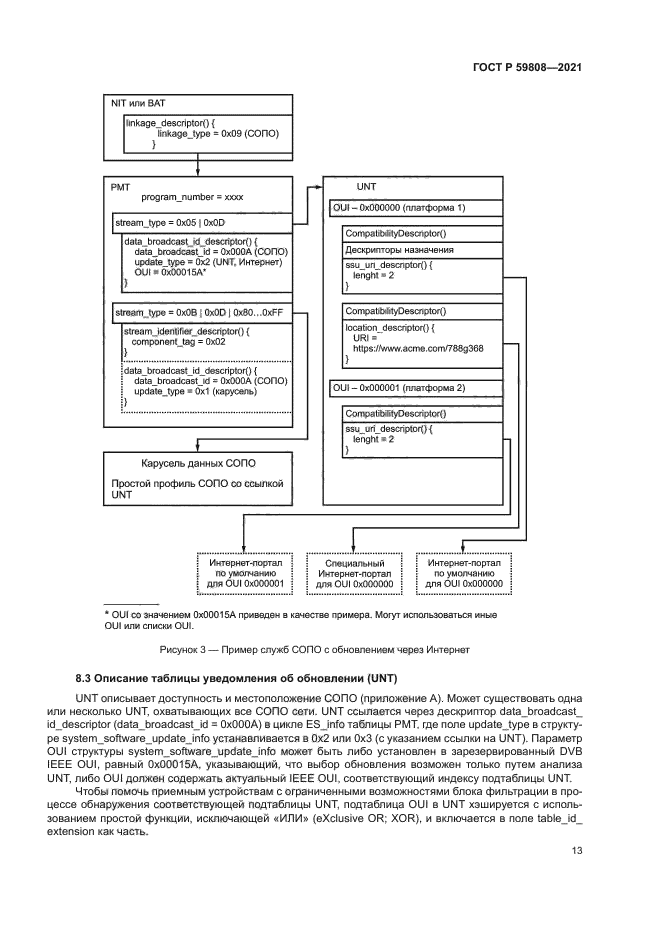 ГОСТ Р 59808—2021

NIT или BAT

linkage_descriptor() {
linkage_type = 0x09 (СОПО)
}

PMT
program_number = xxxx

stream_type = 0x05 | 0x0D

data_broadcast_id_descriptor() {
data_broadcast_id = 0x000A (СОПО)
update_type = 0x2 (UNT, Интернет)
OUI = 0x00015A*
}

stream_type = 0x0B | 0x0D | 0x80…0xFF

stream_identifier_descriptor() {
component_tag = 0x02
}

data_broadcast_id_descriptor() {
data_broadcast_id = 0x000A (СОПО)
update_type = 0x1 (карусель)
}

Карусель данных СОПО

Простой профиль СОПО со ссылкой UNT

UNT

OUI – 0x000000 (платформа 1)

CompatibilityDescriptor()

Дескрипторы назначения

ssu_uri_descriptor() {
lenght = 2
}

CompatibilityDescriptor()

location_descriptor() {
URI =
https://www.acme.com/788g368
}

OUI – 0x000001 (платформа 2)

CompatibilityDescriptor()

ssu_uri_descriptor() {
lenght = 2
}

Интернет-портал по умолчанию для OUI 0x000001

Специальный Интернет-портал для OUI 0x000000

Интернет-портал по умолчанию для OUI 0x000000

* OUI со значением 0x00015A приведен в качестве примера. Могут использоваться иные OUI или списки OUI.

Рисунок 3 — Пример служб СОПО с обновлением через Интернет

8.3 Описание таблицы уведомления об обновлении (UNT)

UNT описывает доступность и местоположение СОПО (приложение А). Может существовать одна или несколько UNT, охватывающих все СОПО сети. UNT ссылается через дескриптор data_broadcast_id_descriptor (data_broadcast_id = 0x000A) в цикле ES_info таблицы PMT, где поле update_type в структуре system_software_update_info устанавливается в 0x2 или 0x3 (с указанием ссылки на UNT). Параметр OUI структуры system_software_update_info может быть либо установлен в зарезервированный DVB IEEE OUI, равный 0x00015A, указывающий, что выбор обновления возможен только путем анализа UNT, либо OUI должен содержать актуальный IEEE OUI, соответствующий индексу подтаблицы UNT.

Чтобы помочь приемным устройствам с ограниченными возможностями блока фильтрации в процессе обнаружения соответствующей подтаблицы UNT, подтаблица OUI в UNT хэшируется с использованием простой функции, исключающей «ИЛИ» (eXclusive OR; XOR), и включается в поле table_id_extension как часть.

13